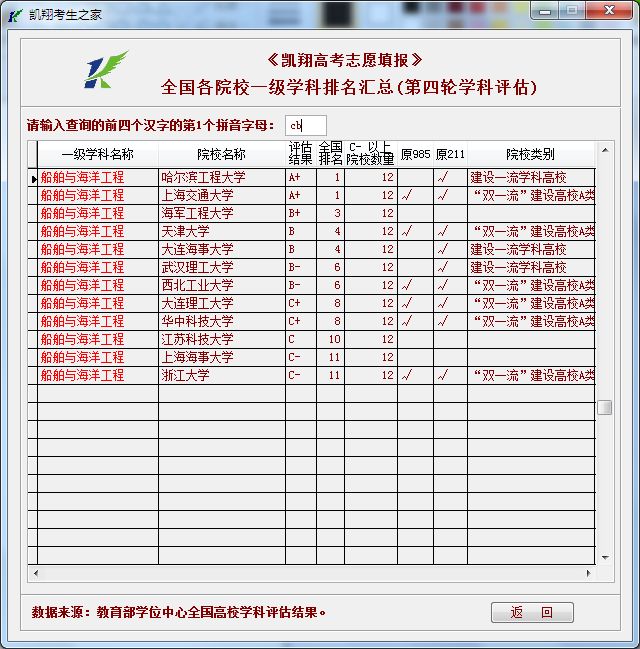 凯翔考生之家

《凯翔高考志愿填报》
全国各院校一级学科排名汇总(第四轮学科评估)

请输入查询的前四个汉字的第1个拼音字母： cb

| 一级学科名称 | 院校名称 | 评估结果 | 全国排名 | C- 以上院校数量 | 原985 | 原211 | 院校类别 |
|---|---|---|---|---|---|---|---|
| 船舶与海洋工程 | 哈尔滨工程大学 | A+ | 1 | 12 | | √ | 建设一流学科高校 |
| 船舶与海洋工程 | 上海交通大学 | A+ | 1 | 12 | √ | √ | “双一流”建设高校A类 |
| 船舶与海洋工程 | 海军工程大学 | B+ | 3 | 12 | | | |
| 船舶与海洋工程 | 天津大学 | B | 4 | 12 | √ | √ | “双一流”建设高校A类 |
| 船舶与海洋工程 | 大连海事大学 | B | 4 | 12 | | √ | 建设一流学科高校 |
| 船舶与海洋工程 | 武汉理工大学 | B- | 6 | 12 | | √ | 建设一流学科高校 |
| 船舶与海洋工程 | 西北工业大学 | B- | 6 | 12 | √ | √ | “双一流”建设高校A类 |
| 船舶与海洋工程 | 大连理工大学 | C+ | 8 | 12 | √ | √ | “双一流”建设高校A类 |
| 船舶与海洋工程 | 华中科技大学 | C+ | 8 | 12 | √ | √ | “双一流”建设高校A类 |
| 船舶与海洋工程 | 江苏科技大学 | C | 10 | 12 | | | |
| 船舶与海洋工程 | 上海海事大学 | C- | 11 | 12 | | | |
| 船舶与海洋工程 | 浙江大学 | C- | 11 | 12 | √ | √ | “双一流”建设高校A类 |

数据来源：教育部学位中心全国高校学科评估结果。

返 回